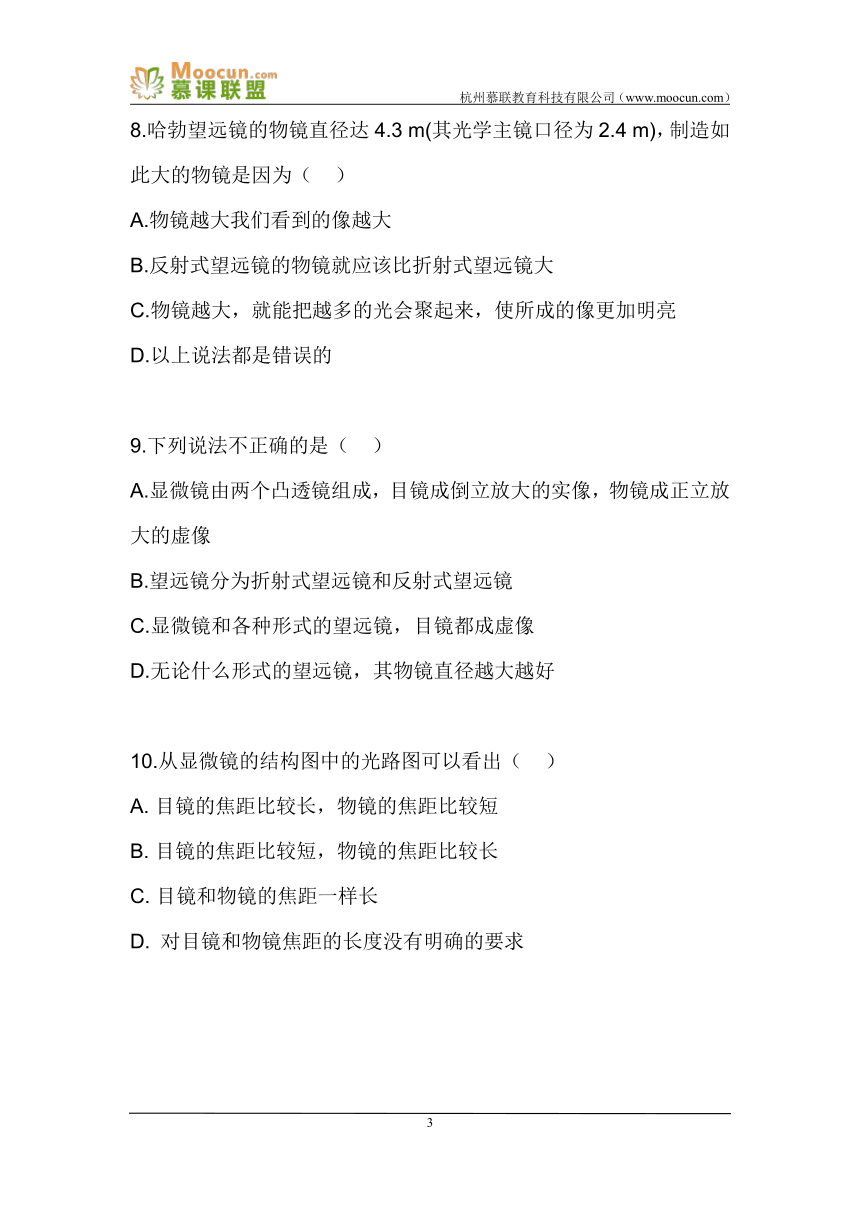 Moocun.com 慕课联盟

杭州慕联教育科技有限公司（www.moocun.com）

8.哈勃望远镜的物镜直径达 4.3 m(其光学主镜口径为 2.4 m)，制造如此大的物镜是因为（　）

A.物镜越大我们看到的像越大

B.反射式望远镜的物镜就应该比折射式望远镜大

C.物镜越大，就能把越多的光会聚起来，使所成的像更加明亮

D.以上说法都是错误的

9.下列说法不正确的是（　）

A.显微镜由两个凸透镜组成，目镜成倒立放大的实像，物镜成正立放大的虚像

B.望远镜分为折射式望远镜和反射式望远镜

C.显微镜和各种形式的望远镜，目镜都成虚像

D.无论什么形式的望远镜，其物镜直径越大越好

10.从显微镜的结构图中的光路图可以看出（　）

A. 目镜的焦距比较长，物镜的焦距比较短

B. 目镜的焦距比较短，物镜的焦距比较长

C. 目镜和物镜的焦距一样长

D. 对目镜和物镜焦距的长度没有明确的要求

3